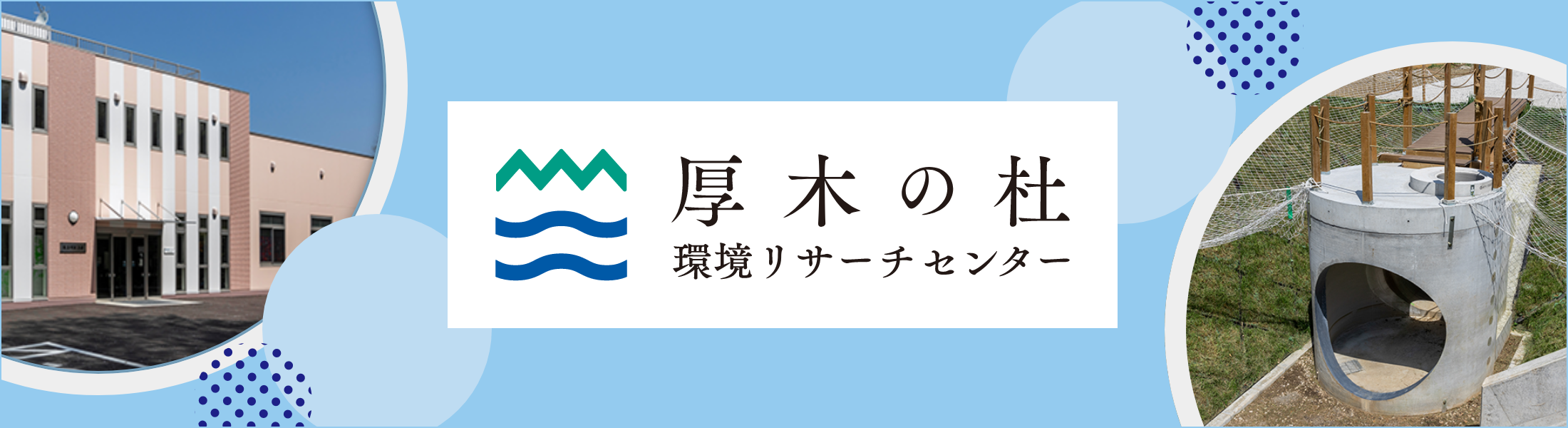 厚木の杜
環境リサーチセンター